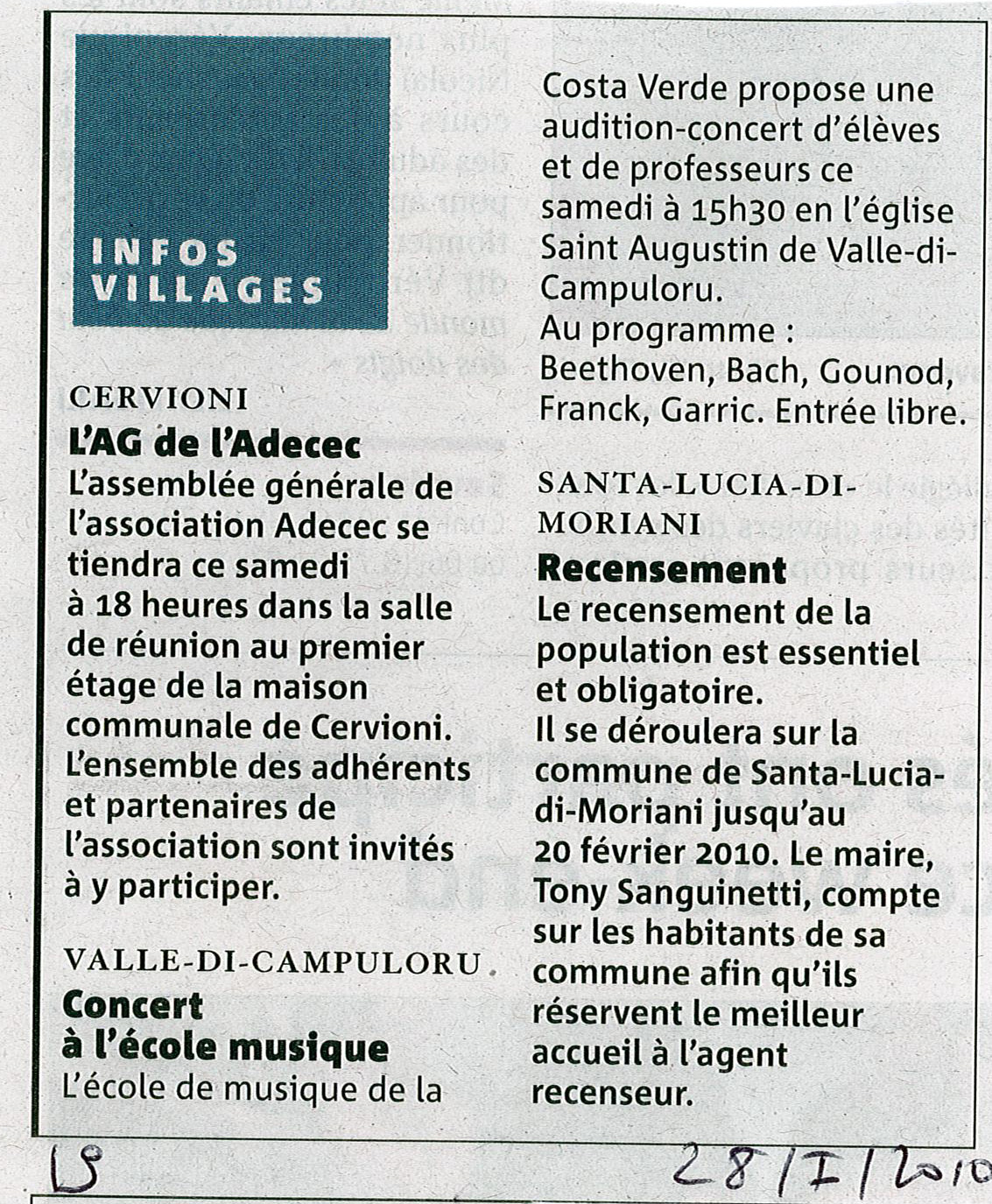 INFOS VILLAGES

CERVIONI
L'AG de l'Adecec
L'assemblée générale de l'association Adecec se tiendra ce samedi à 18 heures dans la salle de réunion au premier étage de la maison communale de Cervioni. L'ensemble des adhérents et partenaires de l'association sont invités à y participer.

VALLE-DI-CAMPULORU
Concert à l'école musique
L'école de musique de la Costa Verde propose une audition-concert d'élèves et de professeurs ce samedi à 15h30 en l'église Saint Augustin de Valle-di-Campuloru.
Au programme : Beethoven, Bach, Gounod, Franck, Garric. Entrée libre.

SANTA-LUCIA-DI-MORIANI
Recensement
Le recensement de la population est essentiel et obligatoire.
Il se déroulera sur la commune de Santa-Lucia-di-Moriani jusqu'au 20 février 2010. Le maire, Tony Sanguinetti, compte sur les habitants de sa commune afin qu'ils réservent le meilleur accueil à l'agent recenseur.

LS 28/I/2010